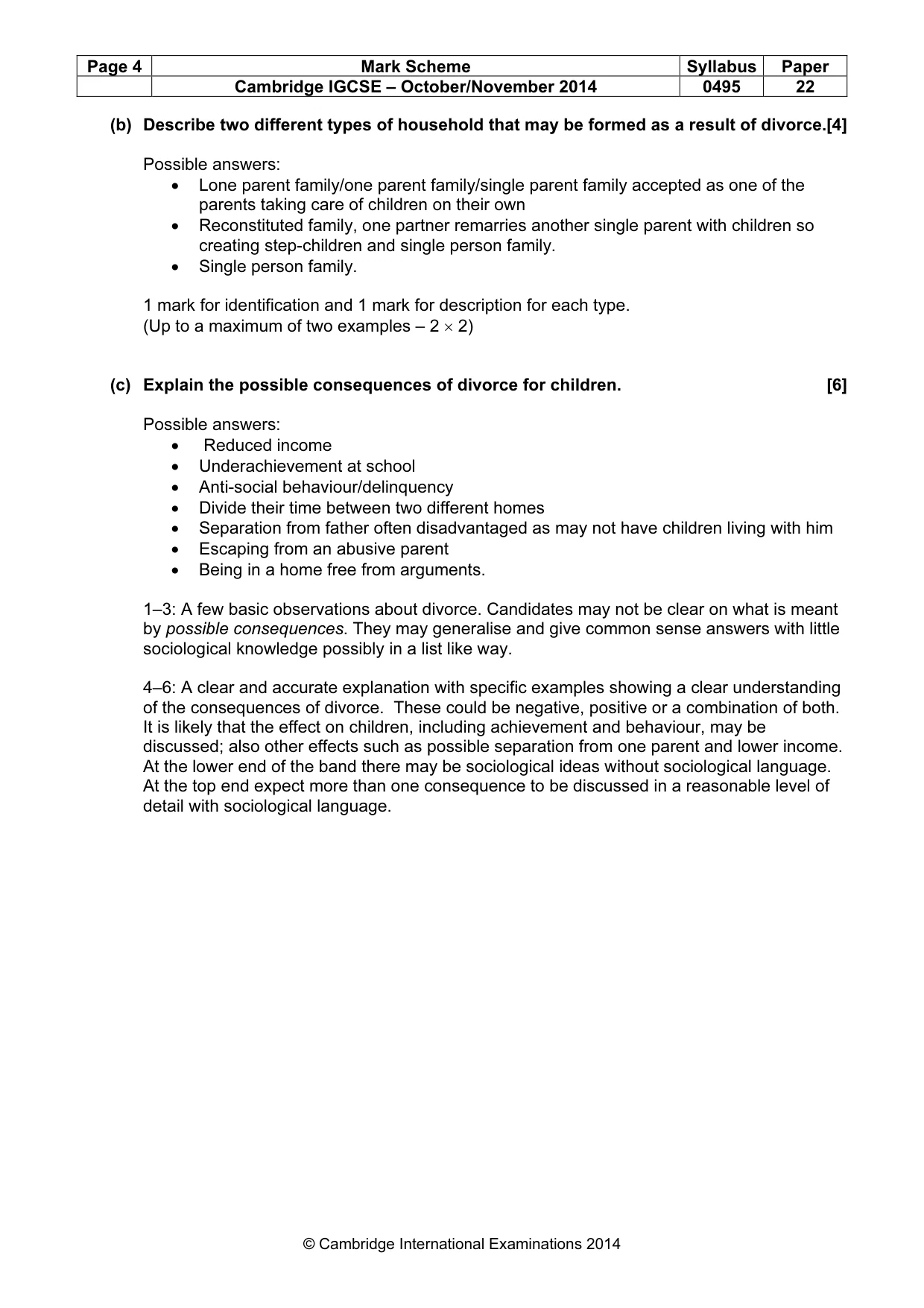 | Page 4 | Mark Scheme | Syllabus | Paper |
|---|---|---|---|
| | Cambridge IGCSE – October/November 2014 | 0495 | 22 |

(b) Describe two different types of household that may be formed as a result of divorce.[4]

Possible answers:
• Lone parent family/one parent family/single parent family accepted as one of the parents taking care of children on their own
• Reconstituted family, one partner remarries another single parent with children so creating step-children and single person family.
• Single person family.

1 mark for identification and 1 mark for description for each type.
(Up to a maximum of two examples – $2 \times 2$)

(c) Explain the possible consequences of divorce for children. [6]

Possible answers:
• Reduced income
• Underachievement at school
• Anti-social behaviour/delinquency
• Divide their time between two different homes
• Separation from father often disadvantaged as may not have children living with him
• Escaping from an abusive parent
• Being in a home free from arguments.

1–3: A few basic observations about divorce. Candidates may not be clear on what is meant by possible consequences. They may generalise and give common sense answers with little sociological knowledge possibly in a list like way.

4–6: A clear and accurate explanation with specific examples showing a clear understanding of the consequences of divorce. These could be negative, positive or a combination of both. It is likely that the effect on children, including achievement and behaviour, may be discussed; also other effects such as possible separation from one parent and lower income. At the lower end of the band there may be sociological ideas without sociological language. At the top end expect more than one consequence to be discussed in a reasonable level of detail with sociological language.

© Cambridge International Examinations 2014